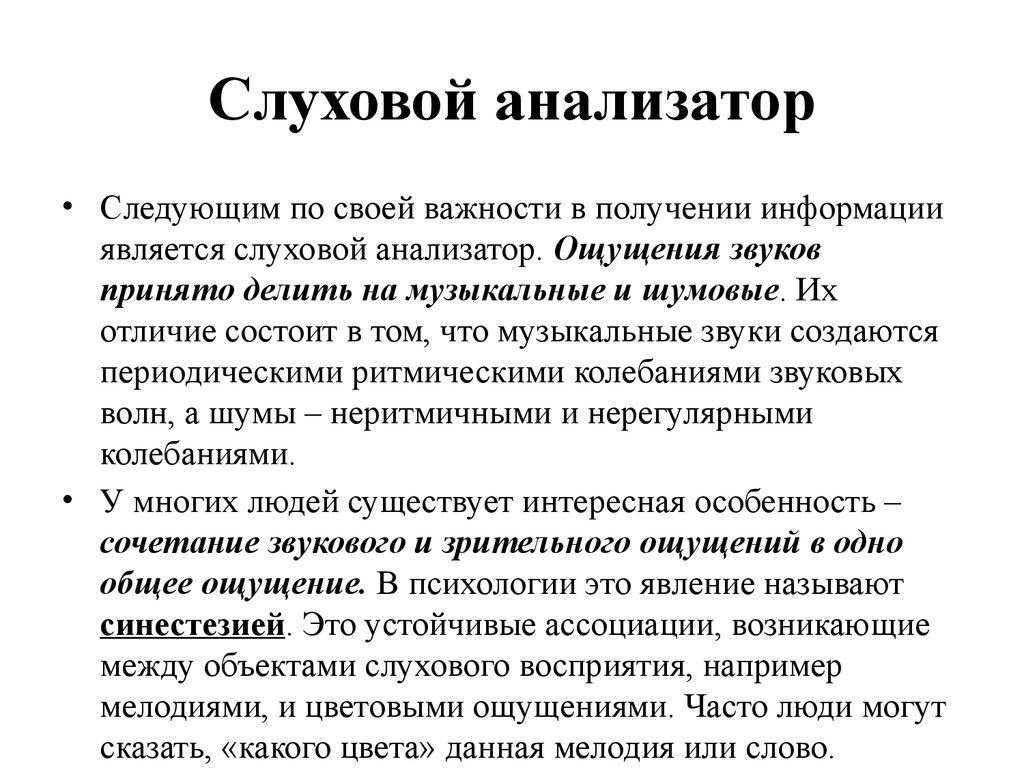 Слуховой анализатор

• Следующим по своей важности в получении информации является слуховой анализатор. Ощущения звуков принято делить на музыкальные и шумовые. Их отличие состоит в том, что музыкальные звуки создаются периодическими ритмическими колебаниями звуковых волн, а шумы – неритмичными и нерегулярными колебаниями.

• У многих людей существует интересная особенность – сочетание звукового и зрительного ощущений в одно общее ощущение. В психологии это явление называют синестезией. Это устойчивые ассоциации, возникающие между объектами слухового восприятия, например мелодиями, и цветовыми ощущениями. Часто люди могут сказать, «какого цвета» данная мелодия или слово.